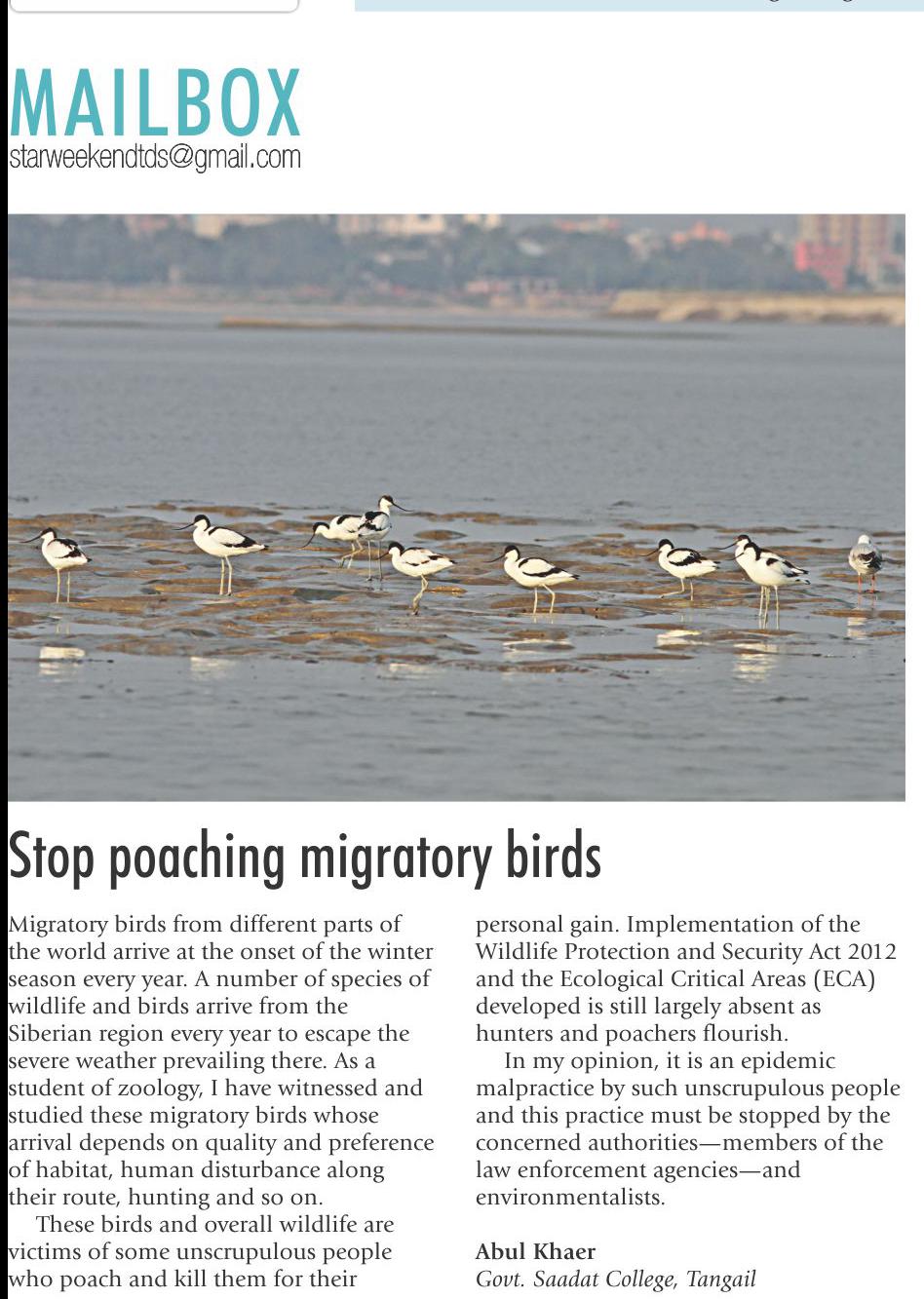 MAILBOX
starweekendtds@gmail.com

Stop poaching migratory birds

Migratory birds from different parts of the world arrive at the onset of the winter season every year. A number of species of wildlife and birds arrive from the Siberian region every year to escape the severe weather prevailing there. As a student of zoology, I have witnessed and studied these migratory birds whose arrival depends on quality and preference of habitat, human disturbance along their route, hunting and so on.

These birds and overall wildlife are victims of some unscrupulous people who poach and kill them for their personal gain. Implementation of the Wildlife Protection and Security Act 2012 and the Ecological Critical Areas (ECA) developed is still largely absent as hunters and poachers flourish.

In my opinion, it is an epidemic malpractice by such unscrupulous people and this practice must be stopped by the concerned authorities—members of the law enforcement agencies—and environmentalists.

Abul Khaer
Govt. Saadat College, Tangail